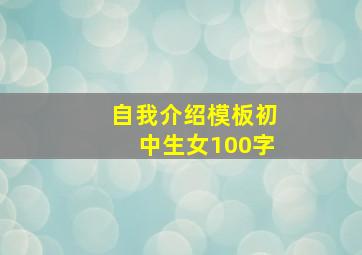 自我介绍模板初中生女100字